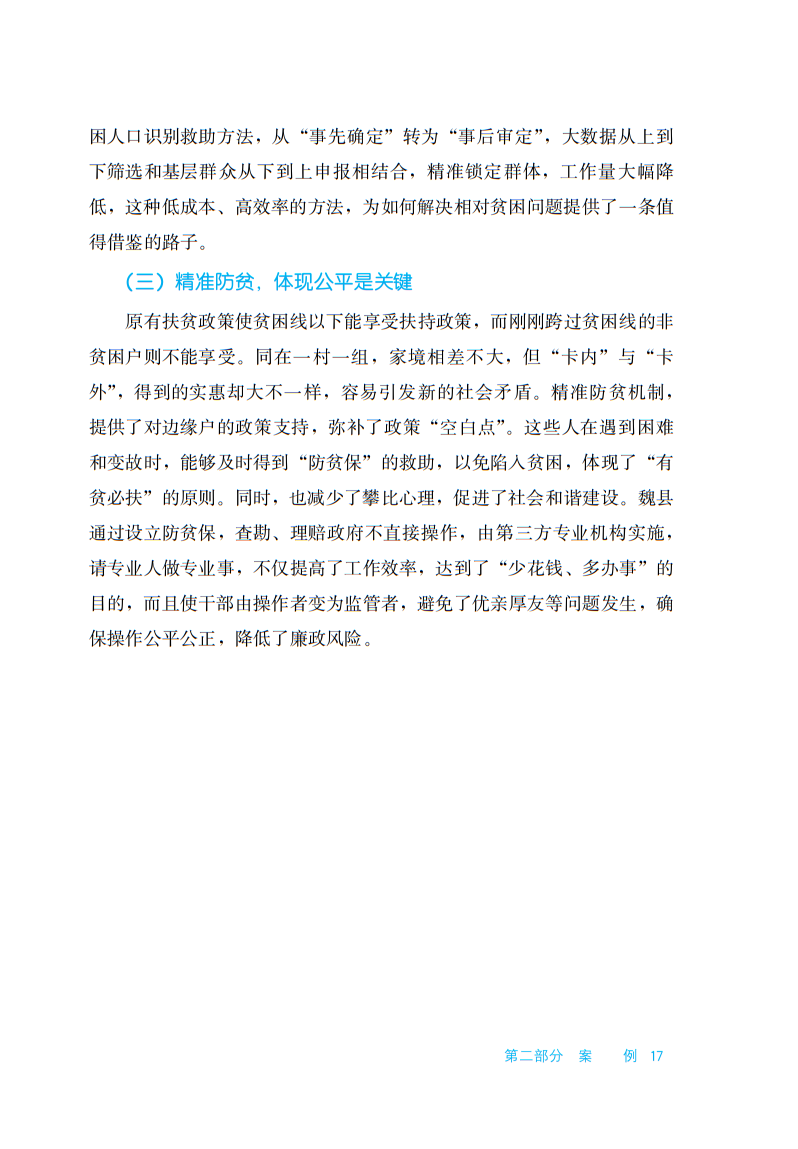 困人口识别救助方法，从“事先确定”转为“事后审定”，大数据从上到下筛选和基层群众从下到上申报相结合，精准锁定群体，工作量大幅降低，这种低成本、高效率的方法，为如何解决相对贫困问题提供了一条值得借鉴的路子。

（三）精准防贫，体现公平是关键

原有扶贫政策使贫困线以下能享受扶持政策，而刚刚跨过贫困线的非贫困户则不能享受。同在一村一组，家境相差不大，但“卡内”与“卡外”，得到的实惠却大不一样，容易引发新的社会矛盾。精准防贫机制，提供了对边缘户的政策支持，弥补了政策“空白点”。这些人在遇到困难和变故时，能够及时得到“防贫保”的救助，以免陷入贫困，体现了“有贫必扶”的原则。同时，也减少了攀比心理，促进了社会和谐建设。魏县通过设立防贫保，查勘、理赔政府不直接操作，由第三方专业机构实施，请专业人做专业事，不仅提高了工作效率，达到了“少花钱、多办事”的目的，而且使干部由操作者变为监管者，避免了优亲厚友等问题发生，确保操作公平公正，降低了廉政风险。

第二部分　案　例　17